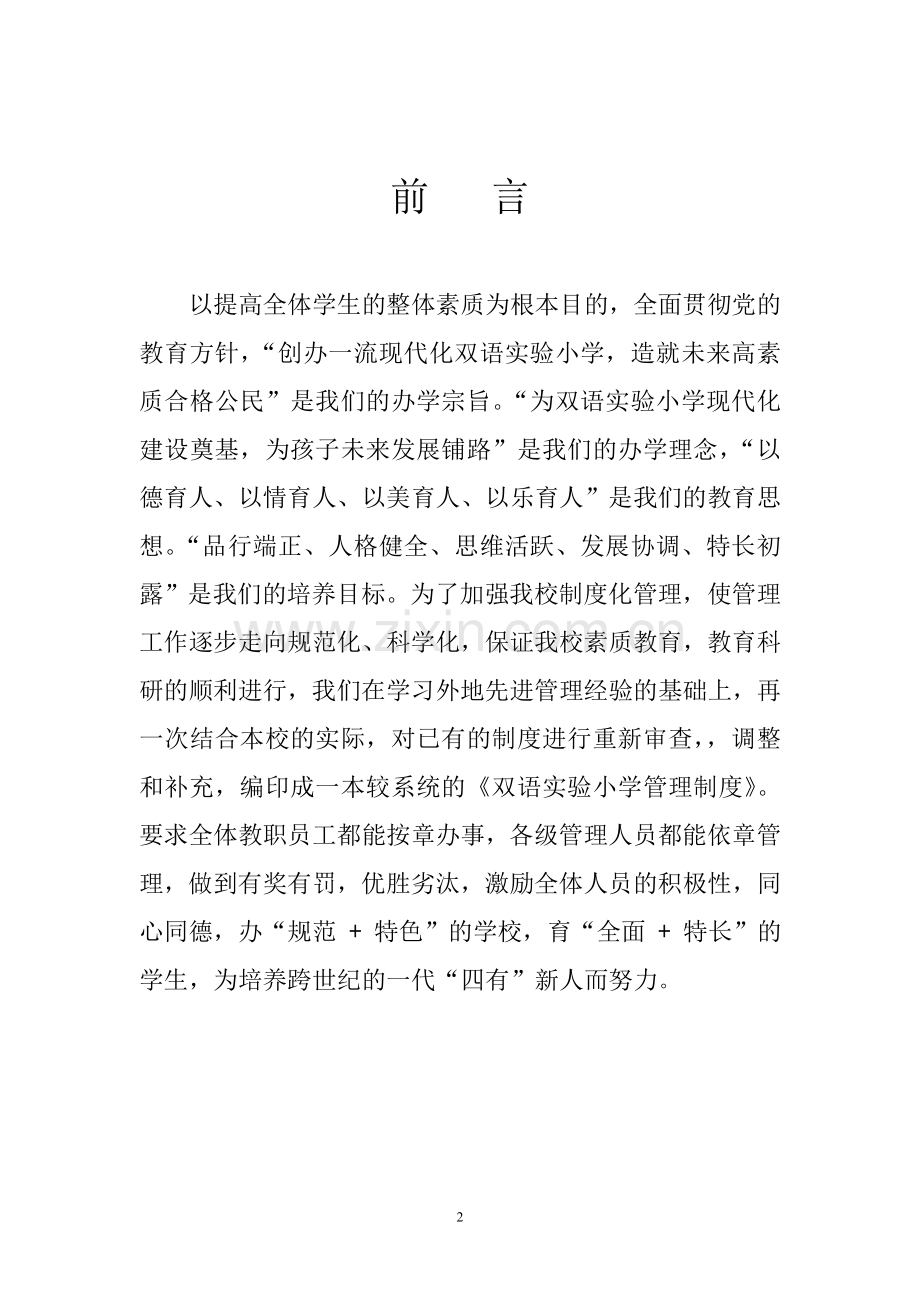 前　言

以提高全体学生的整体素质为根本目的，全面贯彻党的教育方针，“创办一流现代化双语实验小学，造就未来高素质合格公民”是我们的办学宗旨。“为双语实验小学现代化建设奠基，为孩子未来发展铺路”是我们的办学理念，“以德育人、以情育人、以美育人、以乐育人”是我们的教育思想。“品行端正、人格健全、思维活跃、发展协调、特长初露”是我们的培养目标。为了加强我校制度化管理，使管理工作逐步走向规范化、科学化，保证我校素质教育，教育科研的顺利进行，我们在学习外地先进管理经验的基础上，再一次结合本校的实际，对已有的制度进行重新审查，，调整和补充，编印成一本较系统的《双语实验小学管理制度》。要求全体教职员工都能按章办事，各级管理人员都能依章管理，做到有奖有罚，优胜劣汰，激励全体人员的积极性，同心同德，办“规范 + 特色”的学校，育“全面 + 特长”的学生，为培养跨世纪的一代“四有”新人而努力。

www.zixin.com.cn

2